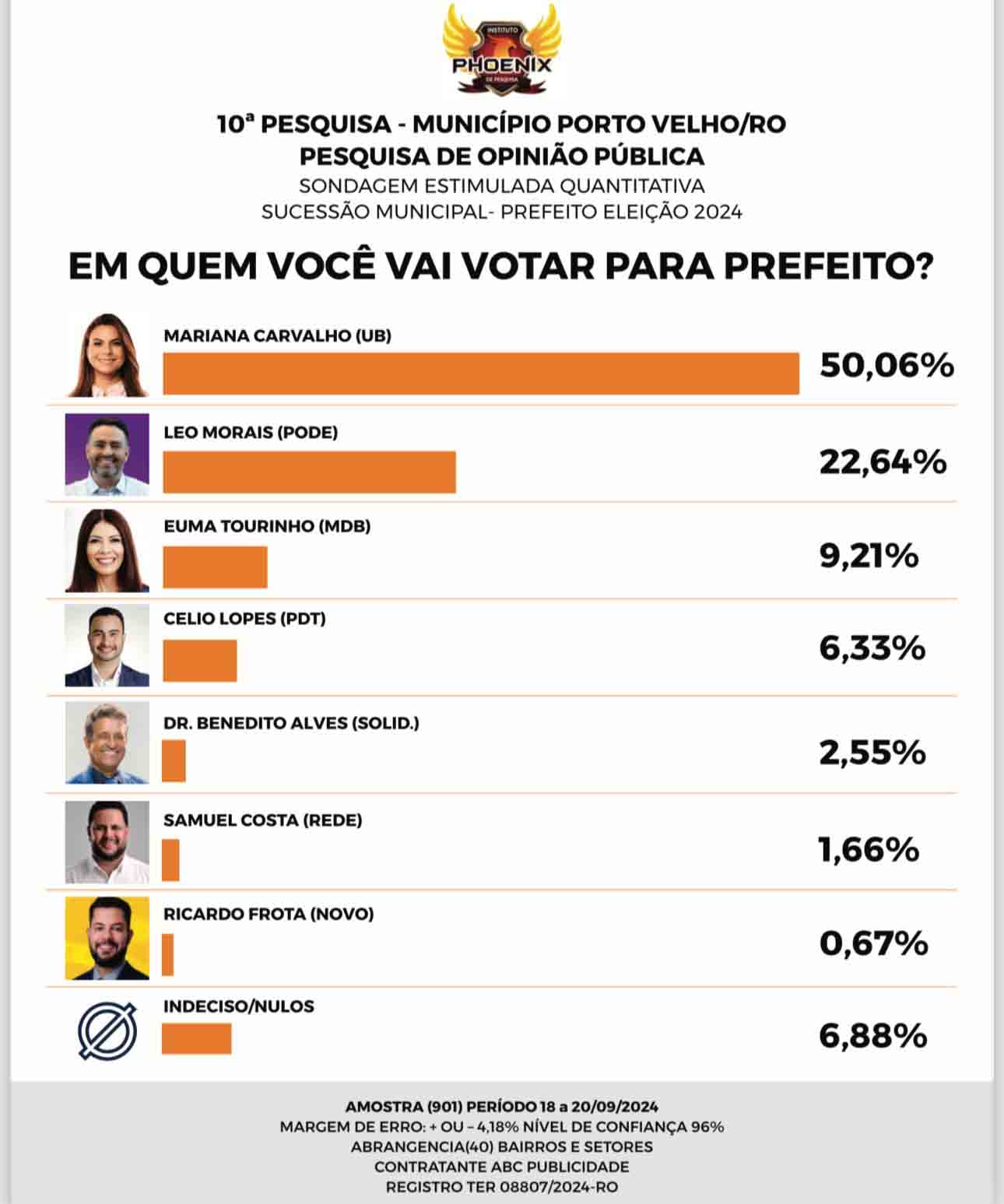 INSTITUTO
PHOENIX
DE PESQUISA

10ª PESQUISA - MUNICÍPIO PORTO VELHO/RO
PESQUISA DE OPINIÃO PÚBLICA
SONDAGEM ESTIMULADA QUANTITATIVA
SUCESSÃO MUNICIPAL- PREFEITO ELEIÇÃO 2024

EM QUEM VOCÊ VAI VOTAR PARA PREFEITO?

MARIANA CARVALHO (UB) 50,06%

LEO MORAIS (PODE) 22,64%

EUMA TOURINHO (MDB) 9,21%

CELIO LOPES (PDT) 6,33%

DR. BENEDITO ALVES (SOLID.) 2,55%

SAMUEL COSTA (REDE) 1,66%

RICARDO FROTA (NOVO) 0,67%

INDECISO/NULOS 6,88%

AMOSTRA (901) PERÍODO 18 a 20/09/2024
MARGEM DE ERRO: + OU – 4,18% NÍVEL DE CONFIANÇA 96%
ABRANGENCIA(40) BAIRROS E SETORES
CONTRATANTE ABC PUBLICIDADE
REGISTRO TER 08807/2024-RO